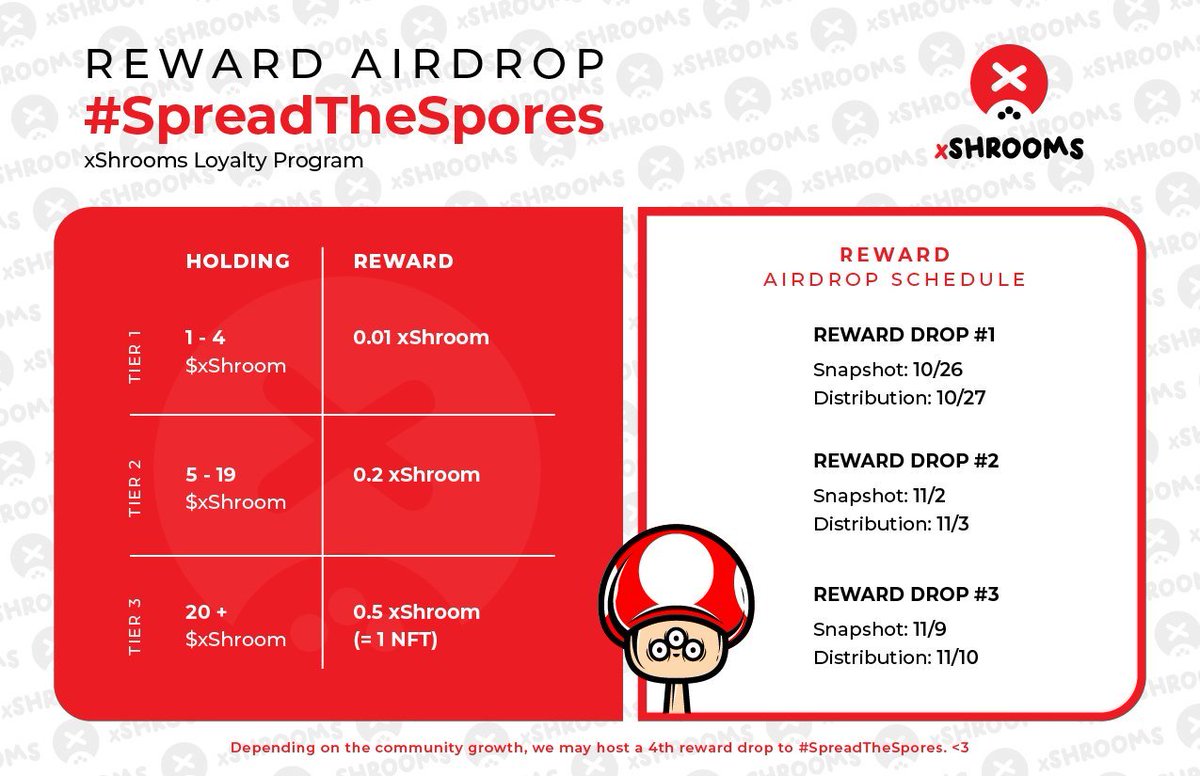 REWARD AIRDROP
#SpreadTheSpores
xShrooms Loyalty Program

xSHROOMS

| | HOLDING | REWARD |
|---|---|---|
| TIER 1 | 1 - 4 $xShroom | 0.01 xShroom |
| TIER 2 | 5 - 19 $xShroom | 0.2 xShroom |
| TIER 3 | 20 + $xShroom | 0.5 xShroom (= 1 NFT) |

REWARD
AIRDROP SCHEDULE

REWARD DROP #1
Snapshot: 10/26
Distribution: 10/27

REWARD DROP #2
Snapshot: 11/2
Distribution: 11/3

REWARD DROP #3
Snapshot: 11/9
Distribution: 11/10

Depending on the community growth, we may host a 4th reward drop to #SpreadTheSpores. <3